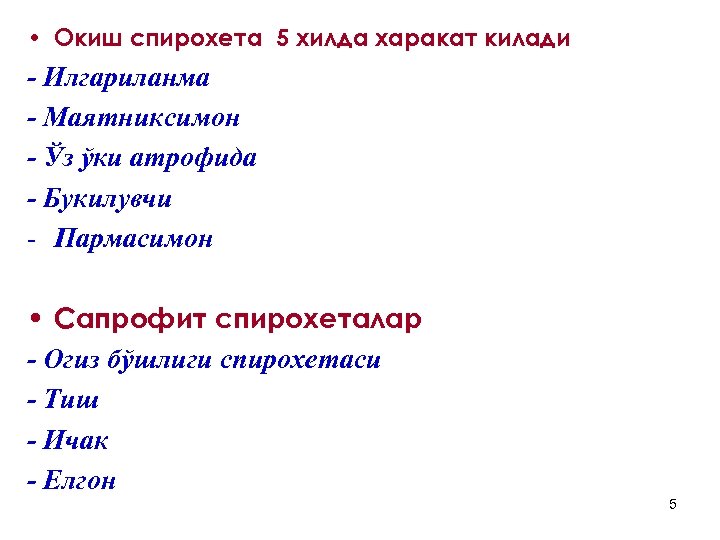 • Окиш спирохета 5 хилда харакат килади

- Илгариланма
- Маятниксимон
- Ўз ўки атрофида
- Букилувчи
- Пармасимон

• Сапрофит спирохеталар

- Огиз бўшлиги спирохетаси
- Тиш
- Ичак
- Елгон

5